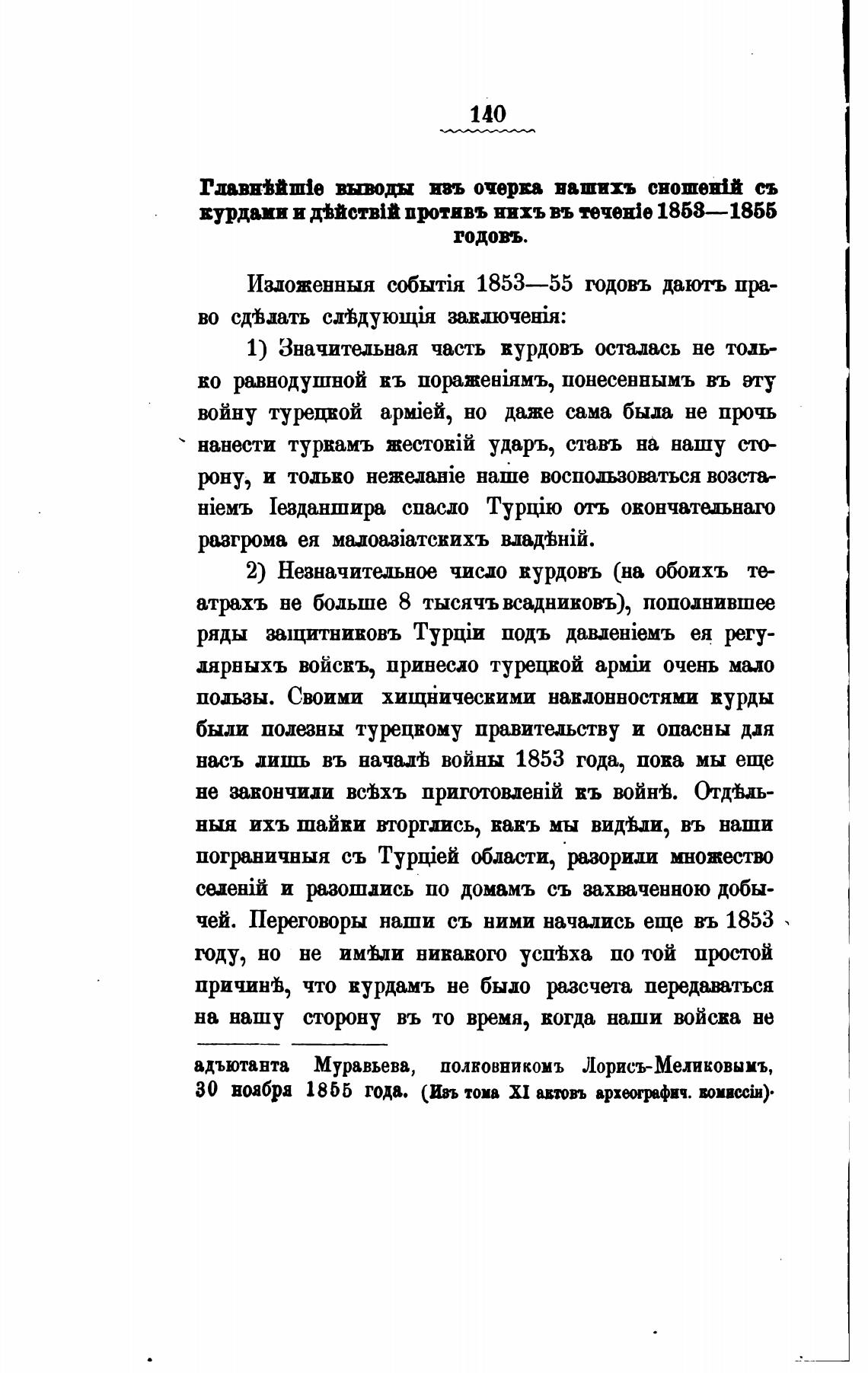 140

Главнѣйшіе выводы изъ очерка нашихъ сношеній съ курдами и дѣйствій противъ нихъ въ теченіе 1853—1855 годовъ.

Изложенныя событія 1853—55 годовъ даютъ право сдѣлать слѣдующія заключенія:

1) Значительная часть курдовъ осталась не только равнодушной къ пораженіямъ, понесеннымъ въ эту войну турецкой арміей, но даже сама была не прочь нанести туркамъ жестокій ударъ, ставъ на нашу сторону, и только нежеланіе наше воспользоваться возстаніемъ Іезданшира спасло Турцію отъ окончательнаго разгрома ея малоазіатскихъ владѣній.

2) Незначительное число курдовъ (на обоихъ театрахъ не больше 8 тысячъ всадниковъ), пополнившее ряды защитниковъ Турціи подъ давленіемъ ея регулярныхъ войскъ, принесло турецкой арміи очень мало пользы. Своими хищническими наклонностями курды были полезны турецкому правительству и опасны для насъ лишь въ началѣ войны 1853 года, пока мы еще не закончили всѣхъ приготовленій къ войнѣ. Отдѣльныя ихъ шайки вторглись, какъ мы видѣли, въ наши пограничныя съ Турціей области, разорили множество селеній и разошлись по домамъ съ захваченною добычей. Переговоры наши съ ними начались еще въ 1853 году, но не имѣли никакого успѣха по той простой причинѣ, что курдамъ не было разсчета передаваться на нашу сторону въ то время, когда наши войска не

адъютанта Муравьева, полковникомъ Лорисъ-Меликовымъ, 30 ноября 1855 года. (Изъ тома XI актовъ археографич. коммиссіи).